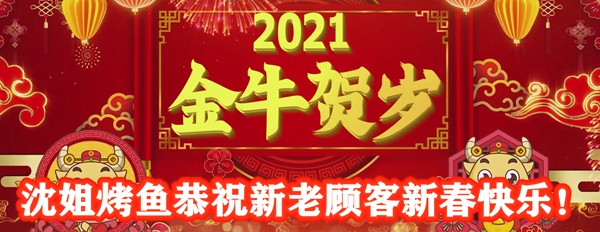 2021
金牛贺岁

沈姐烤鱼恭祝新老顾客新春快乐！